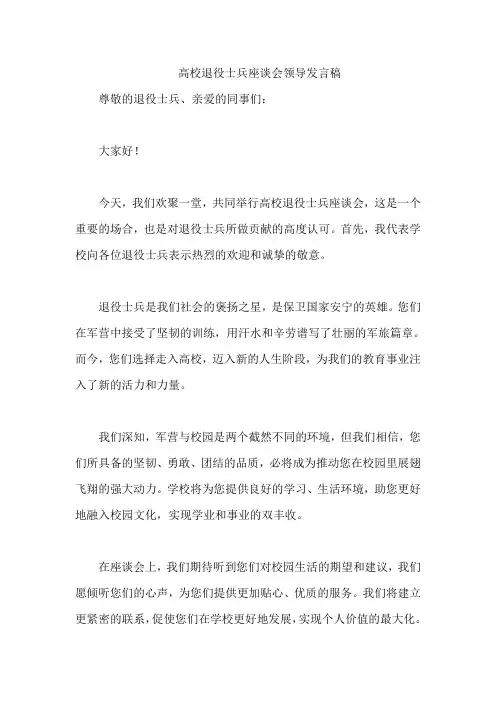 高校退役士兵座谈会领导发言稿

尊敬的退役士兵、亲爱的同事们：

大家好！

今天，我们欢聚一堂，共同举行高校退役士兵座谈会，这是一个重要的场合，也是对退役士兵所做贡献的高度认可。首先，我代表学校向各位退役士兵表示热烈的欢迎和诚挚的敬意。

退役士兵是我们社会的褒扬之星，是保卫国家安宁的英雄。您们在军营中接受了坚韧的训练，用汗水和辛劳谱写了壮丽的军旅篇章。而今，您们选择走入高校，迈入新的人生阶段，为我们的教育事业注入了新的活力和力量。

我们深知，军营与校园是两个截然不同的环境，但我们相信，您们所具备的坚韧、勇敢、团结的品质，必将成为推动您在校园里展翅飞翔的强大动力。学校将为您提供良好的学习、生活环境，助您更好地融入校园文化，实现学业和事业的双丰收。

在座谈会上，我们期待听到您们对校园生活的期望和建议，我们愿倾听您们的心声，为您们提供更加贴心、优质的服务。我们将建立更紧密的联系，促使您们在学校更好地发展，实现个人价值的最大化。